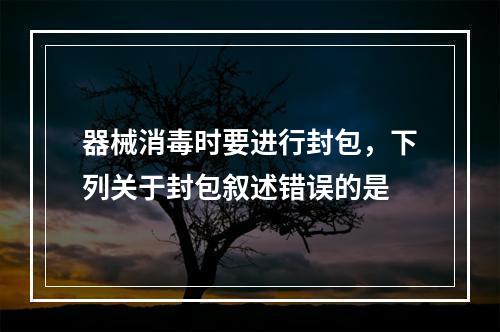 器械消毒时要进行封包，下列关于封包叙述错误的是